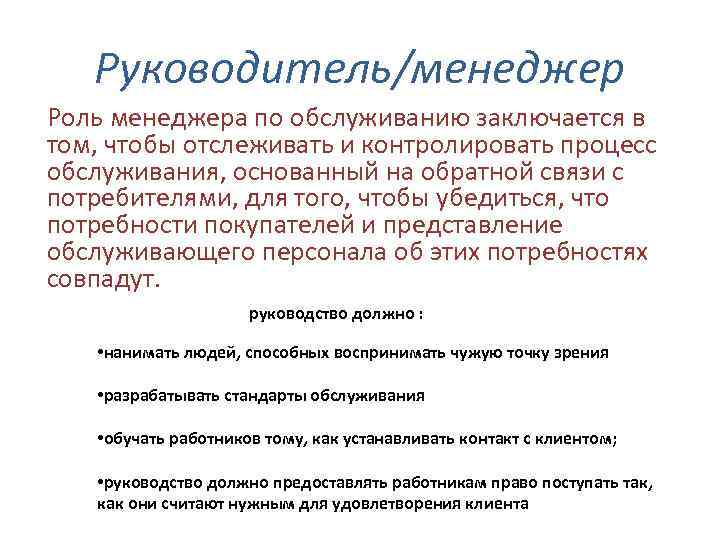 Руководитель/менеджер

Роль менеджера по обслуживанию заключается в том, чтобы отслеживать и контролировать процесс обслуживания, основанный на обратной связи с потребителями, для того, чтобы убедиться, что потребности покупателей и представление обслуживающего персонала об этих потребностях совпадут.

руководство должно :

•нанимать людей, способных воспринимать чужую точку зрения

•разрабатывать стандарты обслуживания

•обучать работников тому, как устанавливать контакт с клиентом;

•руководство должно предоставлять работникам право поступать так, как они считают нужным для удовлетворения клиента